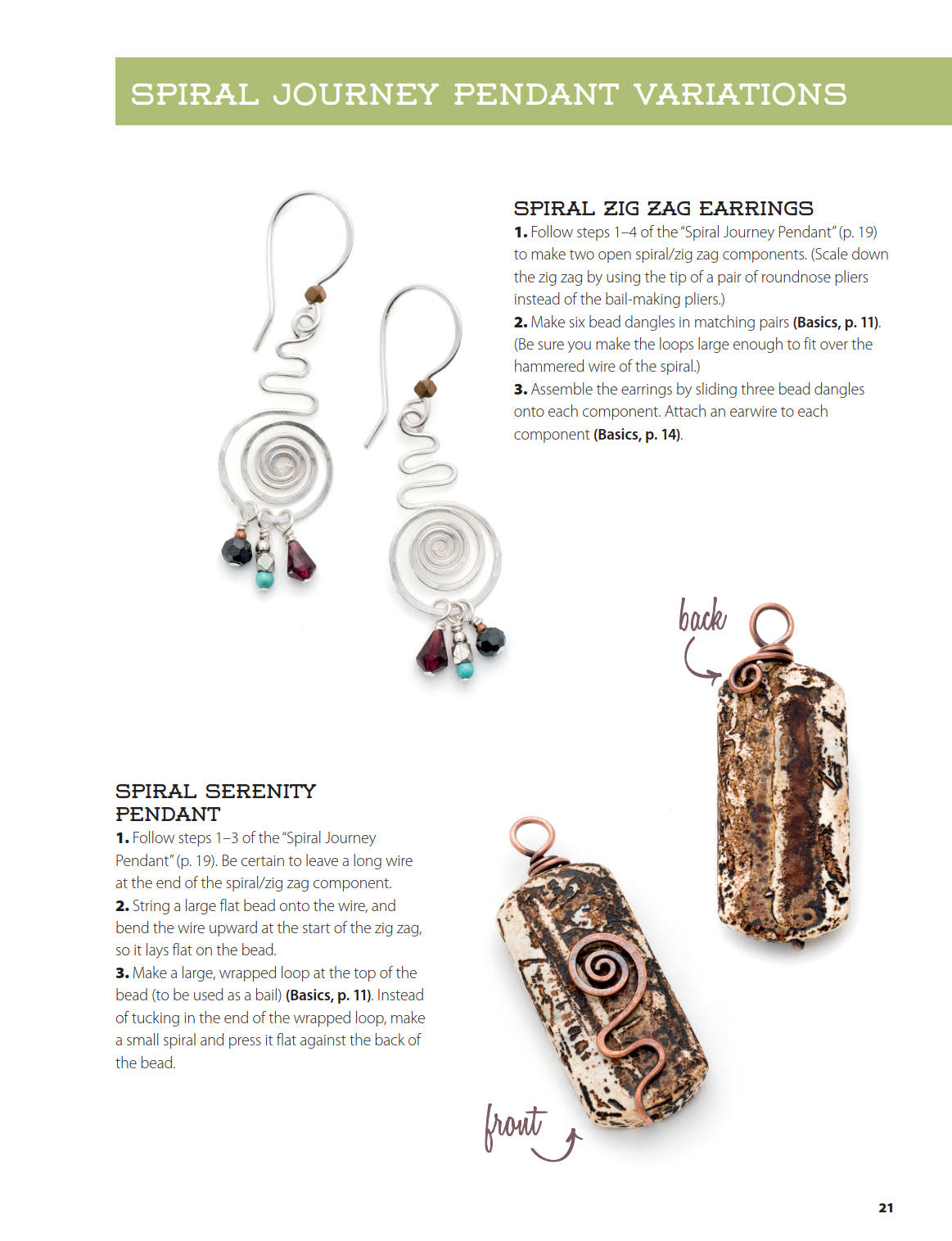 SPIRAL JOURNEY PENDANT VARIATIONS

SPIRAL ZIG ZAG EARRINGS

1. Follow steps 1–4 of the "Spiral Journey Pendant" (p. 19) to make two open spiral/zig zag components. (Scale down the zig zag by using the tip of a pair of roundnose pliers instead of the bail-making pliers.)

2. Make six bead dangles in matching pairs (Basics, p. 11). (Be sure you make the loops large enough to fit over the hammered wire of the spiral.)

3. Assemble the earrings by sliding three bead dangles onto each component. Attach an earwire to each component (Basics, p. 14).

back

SPIRAL SERENITY PENDANT

1. Follow steps 1–3 of the "Spiral Journey Pendant" (p. 19). Be certain to leave a long wire at the end of the spiral/zig zag component.

2. String a large flat bead onto the wire, and bend the wire upward at the start of the zig zag, so it lays flat on the bead.

3. Make a large, wrapped loop at the top of the bead (to be used as a bail) (Basics, p. 11). Instead of tucking in the end of the wrapped loop, make a small spiral and press it flat against the back of the bead.

front

21